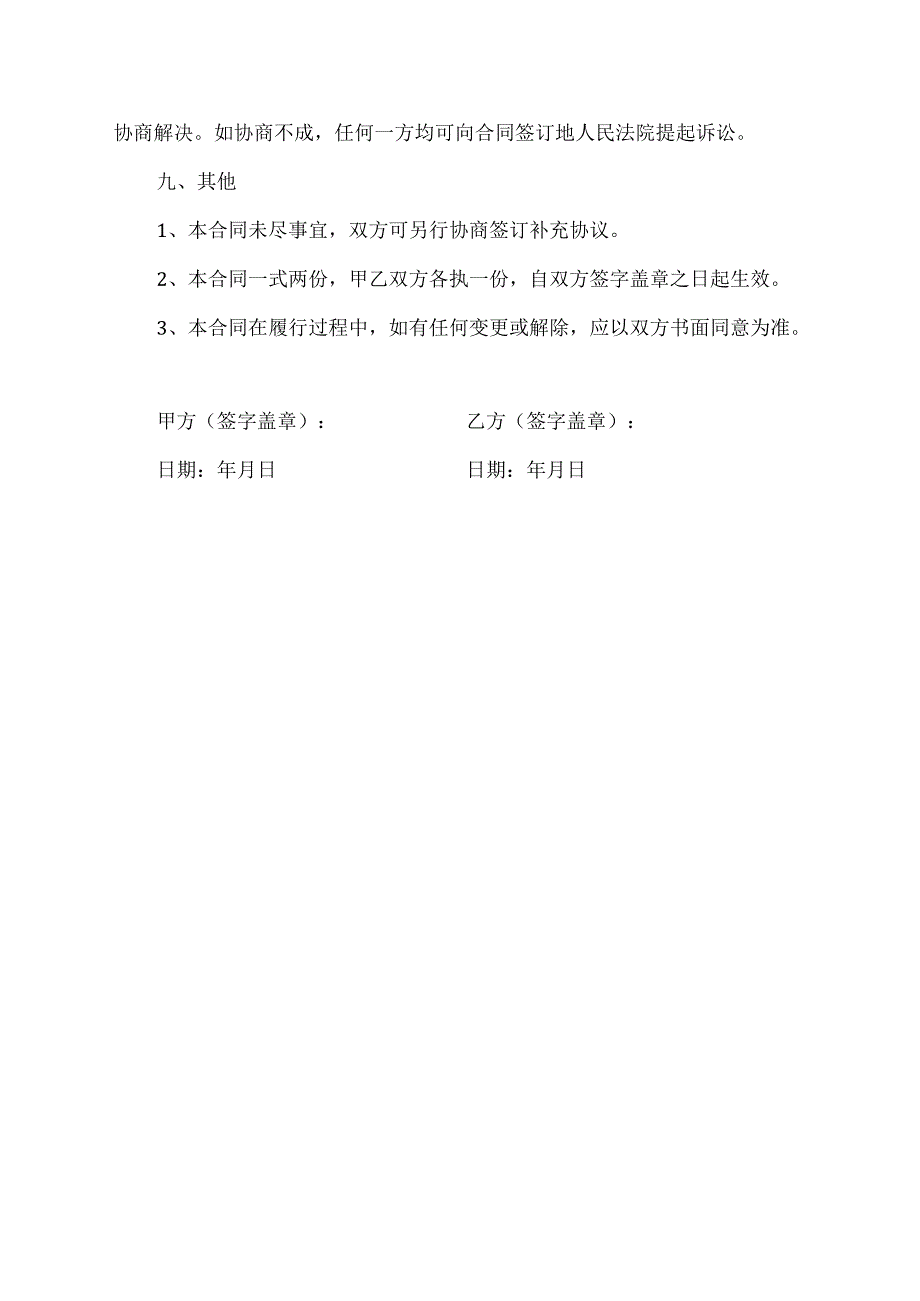 协商解决。如协商不成，任何一方均可向合同签订地人民法院提起诉讼。

九、其他

1、本合同未尽事宜，双方可另行协商签订补充协议。

2、本合同一式两份，甲乙双方各执一份，自双方签字盖章之日起生效。

3、本合同在履行过程中，如有任何变更或解除，应以双方书面同意为准。

甲方（签字盖章）：

日期：年月日

乙方（签字盖章）：

日期：年月日